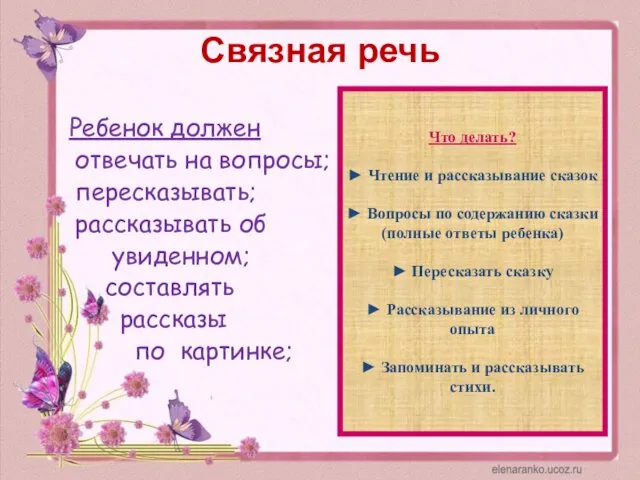 Связная речь

Ребенок должен
отвечать на вопросы;
пересказывать;
рассказывать об увиденном;
составлять рассказы по картинке;

Что делать?

► Чтение и рассказывание сказок

► Вопросы по содержанию сказки (полные ответы ребенка)

► Пересказать сказку

► Рассказывание из личного опыта

► Запоминать и рассказывать стихи.

elenaranko.ucoz.ru